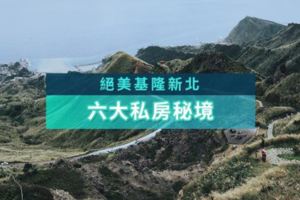 絕美基隆新北

六大私房秘境